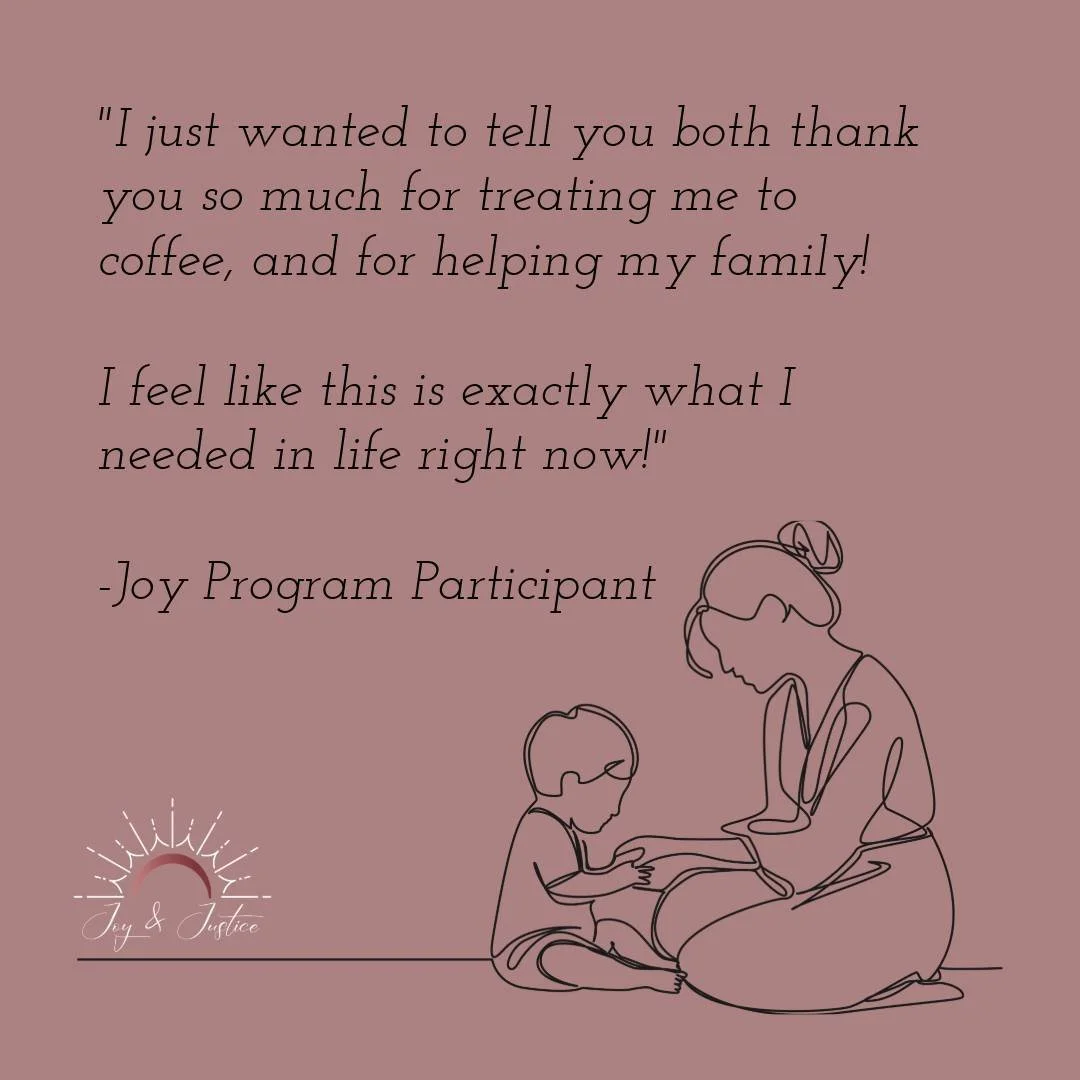 "I just wanted to tell you both thank you so much for treating me to coffee, and for helping my family!

I feel like this is exactly what I needed in life right now!"

-Joy Program Participant

Joy & Justice